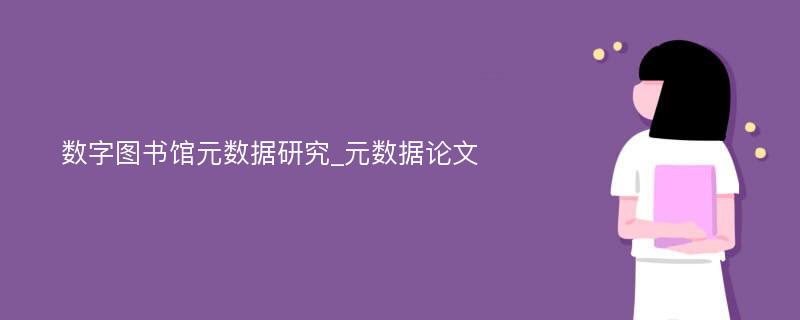 数字图书馆元数据研究_元数据论文